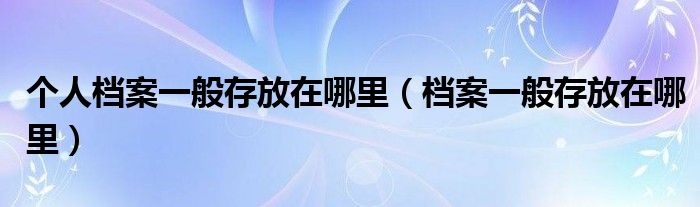 个人档案一般存放在哪里（档案一般存放在哪里）